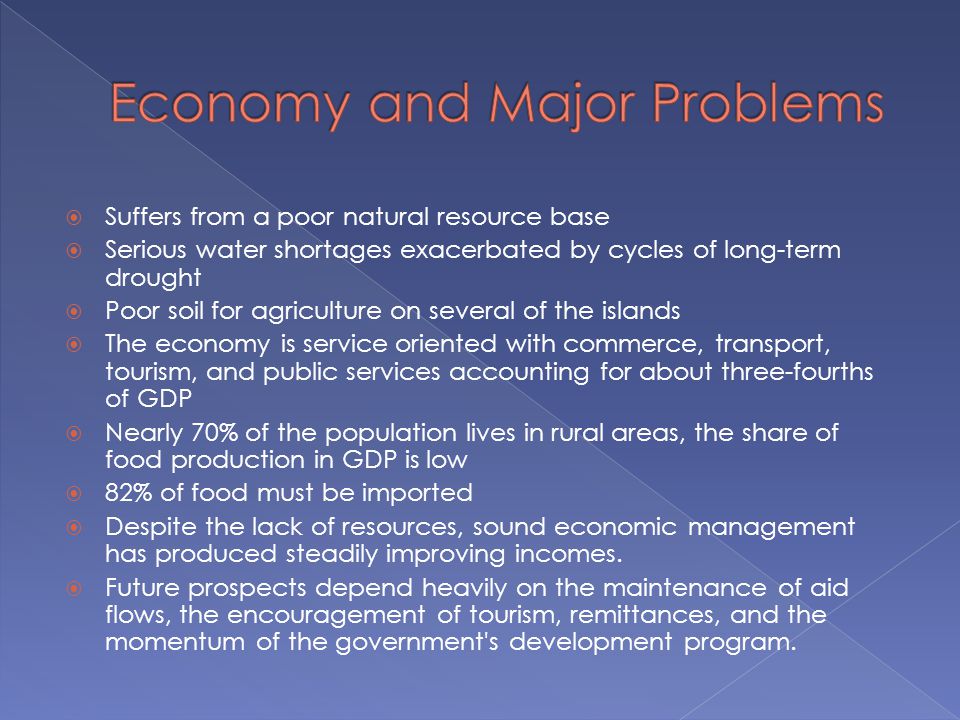 Economy and Major Problems

- Suffers from a poor natural resource base
- Serious water shortages exacerbated by cycles of long-term drought
- Poor soil for agriculture on several of the islands
- The economy is service oriented with commerce, transport, tourism, and public services accounting for about three-fourths of GDP
- Nearly 70% of the population lives in rural areas, the share of food production in GDP is low
- 82% of food must be imported
- Despite the lack of resources, sound economic management has produced steadily improving incomes.
- Future prospects depend heavily on the maintenance of aid flows, the encouragement of tourism, remittances, and the momentum of the government's development program.